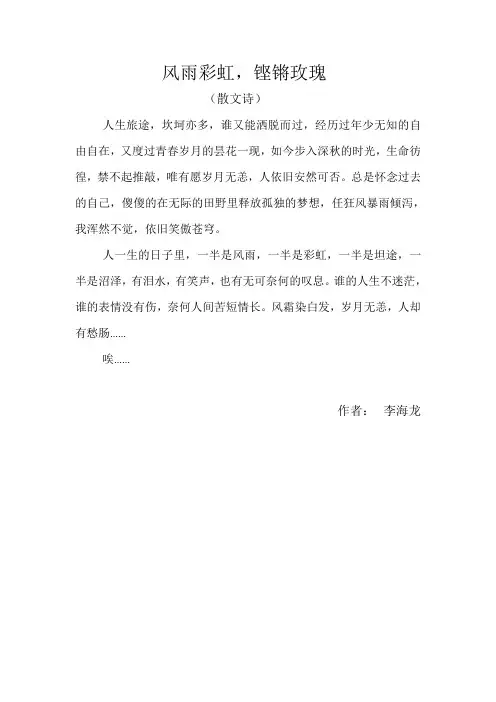 风雨彩虹，铿锵玫瑰

（散文诗）

人生旅途，坎坷亦多，谁又能洒脱而过，经历过年少无知的自由自在，又度过青春岁月的昙花一现，如今步入深秋的时光，生命彷徨，禁不起推敲，唯有愿岁月无恙，人依旧安然可否。总是怀念过去的自己，傻傻的在无际的田野里释放孤独的梦想，任狂风暴雨倾泻，我浑然不觉，依旧笑傲苍穹。

人一生的日子里，一半是风雨，一半是彩虹，一半是坦途，一半是沼泽，有泪水，有笑声，也有无可奈何的叹息。谁的人生不迷茫，谁的表情没有伤，奈何人间苦短情长。风霜染白发，岁月无恙，人却有愁肠......

唉......

作者： 李海龙